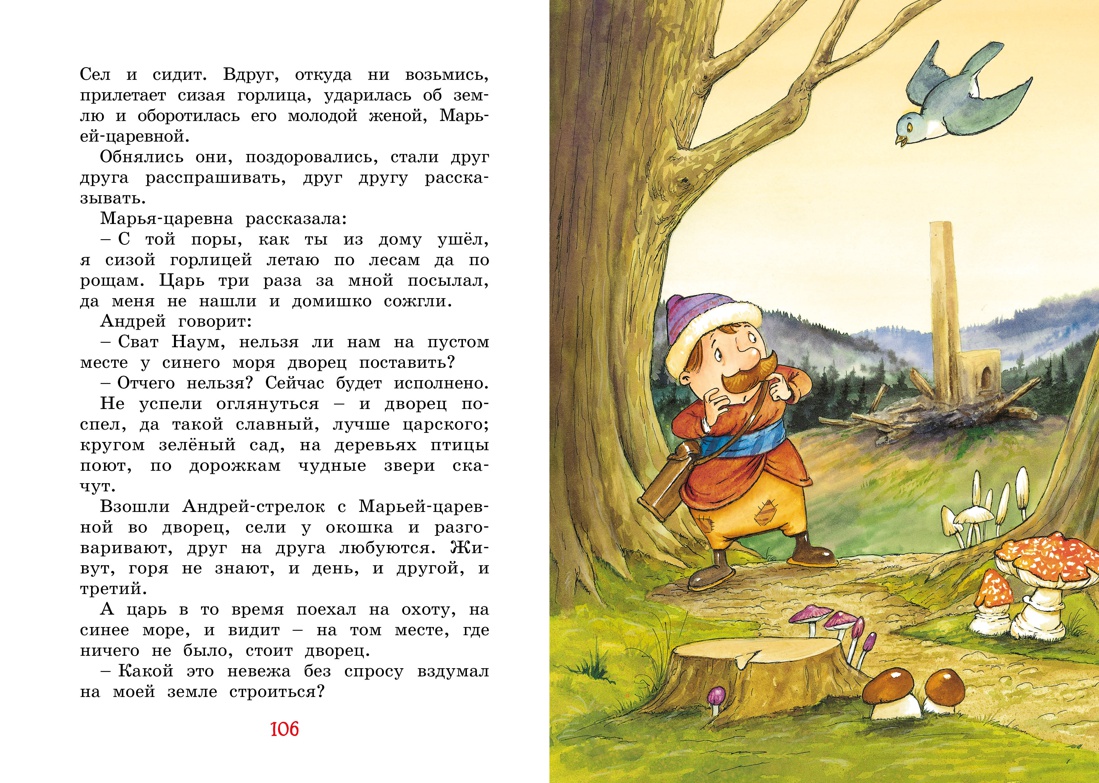 Сел и сидит. Вдруг, откуда ни возьмись, прилетает сизая горлица, ударилась об землю и оборотилась его молодой женой, Марьей-царевной.

Обнялись они, поздоровались, стали друг друга расспрашивать, друг другу рассказывать.

Марья-царевна рассказала:

– С той поры, как ты из дому ушёл, я сизой горлицей летаю по лесам да по рощам. Царь три раза за мной посылал, да меня не нашли и домишко сожгли.

Андрей говорит:

– Сват Наум, нельзя ли нам на пустом месте у синего моря дворец поставить?

– Отчего нельзя? Сейчас будет исполнено.

Не успели оглянуться – и дворец поспел, да такой славный, лучше царского; кругом зелёный сад, на деревьях птицы поют, по дорожкам чудные звери скачут.

Взошли Андрей-стрелок с Марьей-царевной во дворец, сели у окошка и разговаривают, друг на друга любуются. Живут, горя не знают, и день, и другой, и третий.

А царь в то время поехал на охоту, на синее море, и видит – на том месте, где ничего не было, стоит дворец.

– Какой это невежа без спросу вздумал на моей земле строиться?

106